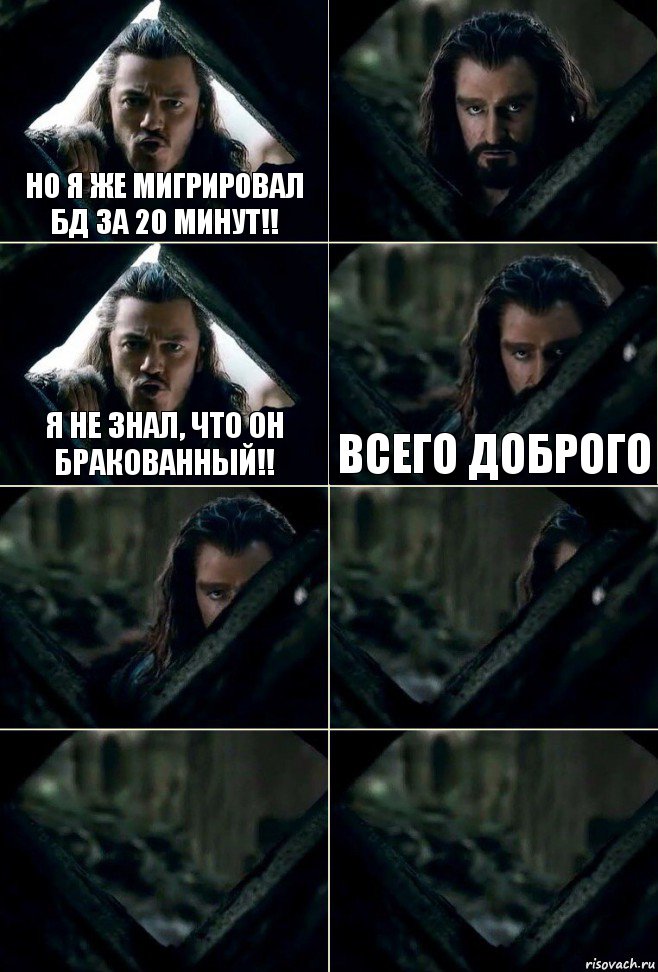 НО Я ЖЕ МИГРИРОВАЛ БД ЗА 20 МИНУТ!!

Я НЕ ЗНАЛ, ЧТО ОН БРАКОВАННЫЙ!!

ВСЕГО ДОБРОГО

risovach.ru